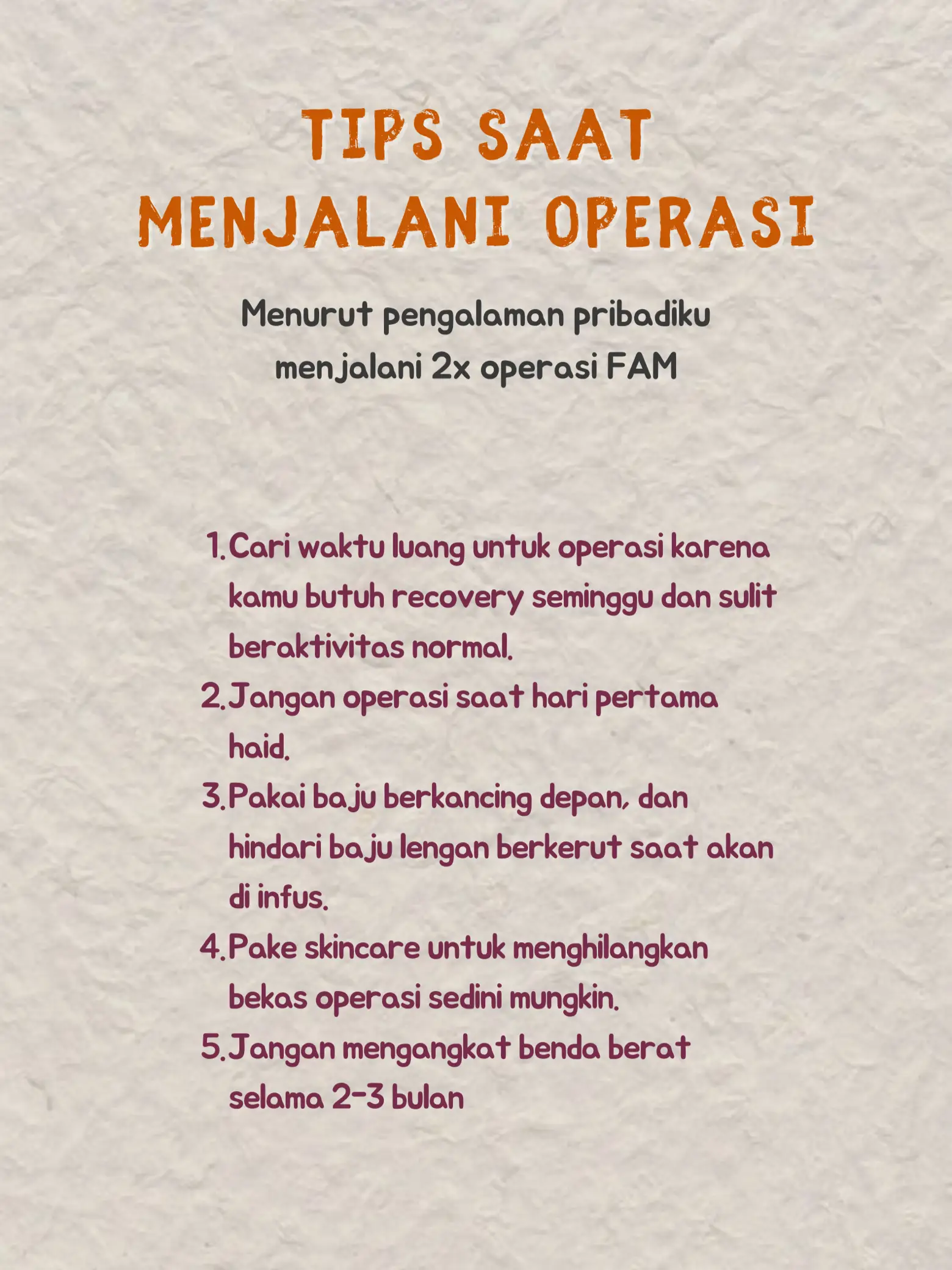 TIPS SAAT MENJALANI OPERASI

Menurut pengalaman pribadiku menjalani 2x operasi FAM

1. Cari waktu luang untuk operasi karena kamu butuh recovery seminggu dan sulit beraktivitas normal.
2. Jangan operasi saat hari pertama haid.
3. Pakai baju berkancing depan, dan hindari baju lengan berkerut saat akan di infus.
4. Pake skincare untuk menghilangkan bekas operasi sedini mungkin.
5. Jangan mengangkat benda berat selama 2-3 bulan